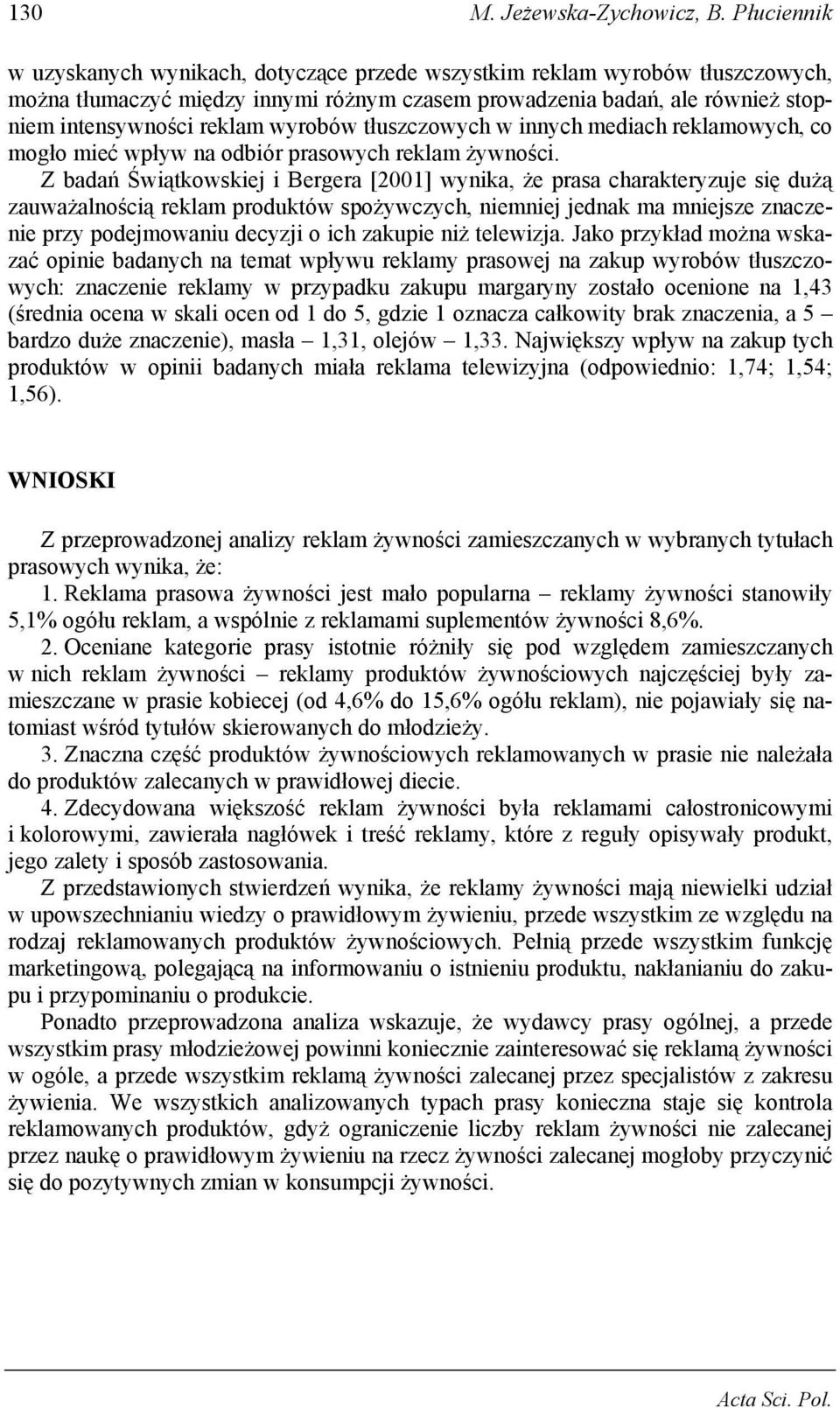 130 M. Jeżewska-Zychowicz, B. Płuciennik

w uzyskanych wynikach, dotyczące przede wszystkim reklam wyrobów tłuszczowych, można tłumaczyć między innymi różnym czasem prowadzenia badań, ale również stopniem intensywności reklam wyrobów tłuszczowych w innych mediach reklamowych, co mogło mieć wpływ na odbiór prasowych reklam żywności.

Z badań Świątkowskiej i Bergera [2001] wynika, że prasa charakteryzuje się dużą zauważalnością reklam produktów spożywczych, niemniej jednak ma mniejsze znaczenie przy podejmowaniu decyzji o ich zakupie niż telewizja. Jako przykład można wskazać opinie badanych na temat wpływu reklamy prasowej na zakup wyrobów tłuszczowych: znaczenie reklamy w przypadku zakupu margaryny zostało ocenione na 1,43 (średnia ocena w skali ocen od 1 do 5, gdzie 1 oznacza całkowity brak znaczenia, a 5 – bardzo duże znaczenie), masła – 1,31, olejów – 1,33. Największy wpływ na zakup tych produktów w opinii badanych miała reklama telewizyjna (odpowiednio: 1,74; 1,54; 1,56).

WNIOSKI

Z przeprowadzonej analizy reklam żywności zamieszczanych w wybranych tytułach prasowych wynika, że:

1. Reklama prasowa żywności jest mało popularna – reklamy żywności stanowiły 5,1% ogółu reklam, a wspólnie z reklamami suplementów żywności 8,6%.

2. Oceniane kategorie prasy istotnie różniły się pod względem zamieszczanych w nich reklam żywności – reklamy produktów żywnościowych najczęściej były zamieszczane w prasie kobiecej (od 4,6% do 15,6% ogółu reklam), nie pojawiały się natomiast wśród tytułów skierowanych do młodzieży.

3. Znaczna część produktów żywnościowych reklamowanych w prasie nie należała do produktów zalecanych w prawidłowej diecie.

4. Zdecydowana większość reklam żywności była reklamami całostronicowymi i kolorowymi, zawierała nagłówek i treść reklamy, które z reguły opisywały produkt, jego zalety i sposób zastosowania.

Z przedstawionych stwierdzeń wynika, że reklamy żywności mają niewielki udział w upowszechnianiu wiedzy o prawidłowym żywieniu, przede wszystkim ze względu na rodzaj reklamowanych produktów żywnościowych. Pełnią przede wszystkim funkcję marketingową, polegającą na informowaniu o istnieniu produktu, nakłanianiu do zakupu i przypominaniu o produkcie.

Ponadto przeprowadzona analiza wskazuje, że wydawcy prasy ogólnej, a przede wszystkim prasy młodzieżowej powinni koniecznie zainteresować się reklamą żywności w ogóle, a przede wszystkim reklamą żywności zalecanej przez specjalistów z zakresu żywienia. We wszystkich analizowanych typach prasy konieczna staje się kontrola reklamowanych produktów, gdyż ograniczenie liczby reklam żywności nie zalecanej przez naukę o prawidłowym żywieniu na rzecz żywności zalecanej mogłoby przyczynić się do pozytywnych zmian w konsumpcji żywności.

Acta Sci. Pol.